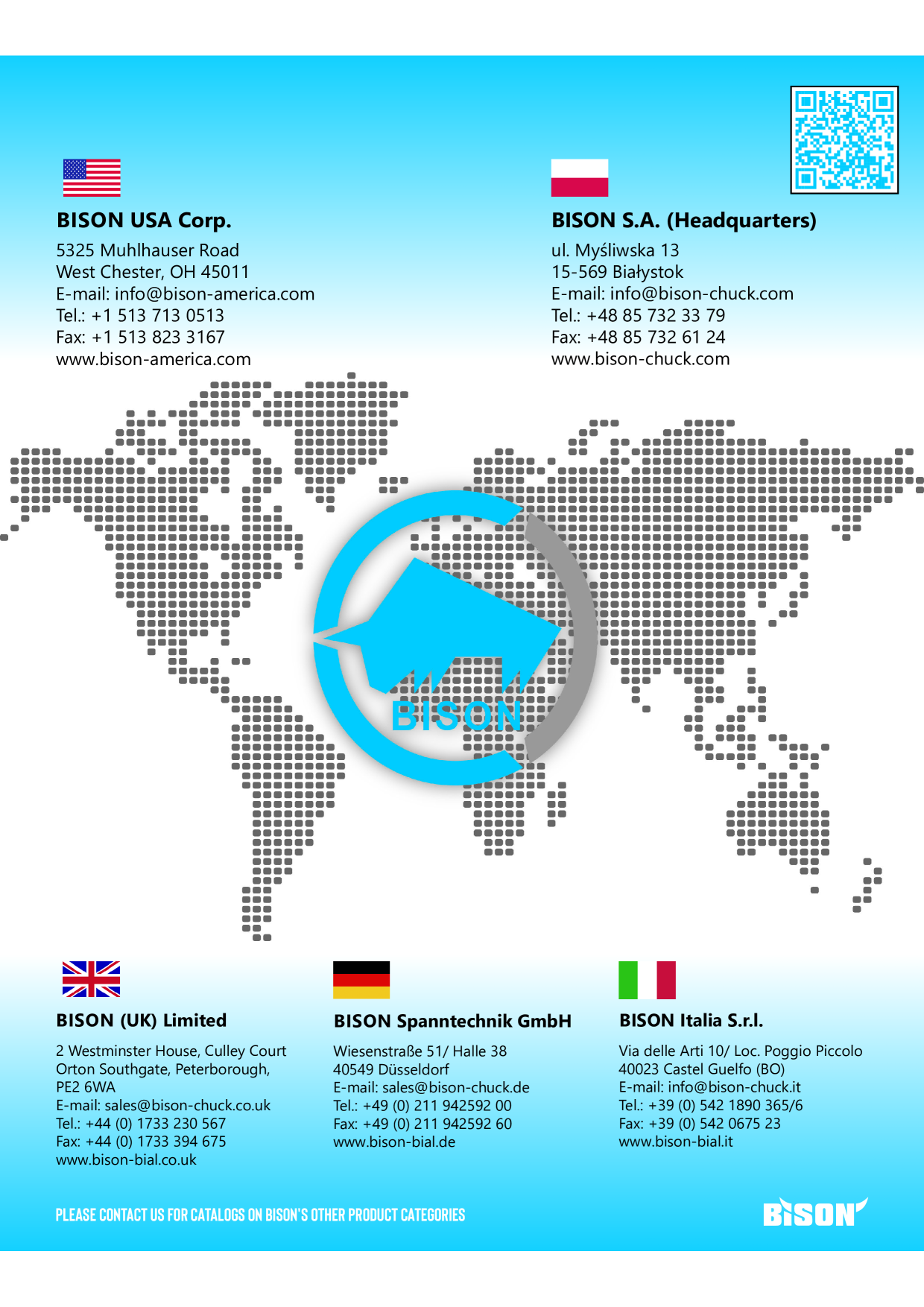 BISON USA Corp.

5325 Muhlhauser Road
West Chester, OH 45011
E-mail: info@bison-america.com
Tel.: +1 513 713 0513
Fax: +1 513 823 3167
www.bison-america.com

BISON S.A. (Headquarters)

ul. Myśliwska 13
15-569 Białystok
E-mail: info@bison-chuck.com
Tel.: +48 85 732 33 79
Fax: +48 85 732 61 24
www.bison-chuck.com

BISON

BISON (UK) Limited

2 Westminster House, Culley Court
Orton Southgate, Peterborough,
PE2 6WA
E-mail: sales@bison-chuck.co.uk
Tel.: +44 (0) 1733 230 567
Fax: +44 (0) 1733 394 675
www.bison-bial.co.uk

BISON Spanntechnik GmbH

Wiesenstraße 51/ Halle 38
40549 Düsseldorf
E-mail: sales@bison-chuck.de
Tel.: +49 (0) 211 942592 00
Fax: +49 (0) 211 942592 60
www.bison-bial.de

BISON Italia S.r.l.

Via delle Arti 10/ Loc. Poggio Piccolo
40023 Castel Guelfo (BO)
E-mail: info@bison-chuck.it
Tel.: +39 (0) 542 1890 365/6
Fax: +39 (0) 542 0675 23
www.bison-bial.it

PLEASE CONTACT US FOR CATALOGS ON BISON'S OTHER PRODUCT CATEGORIES

BISON